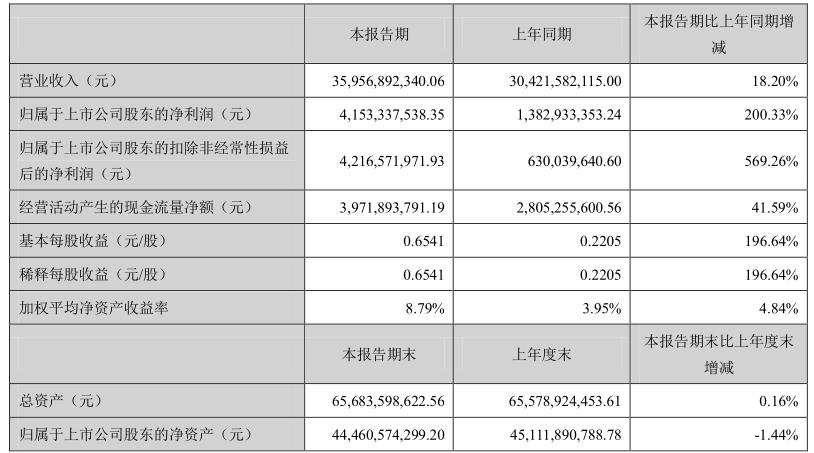 |  | 本报告期 | 上年同期 | 本报告期比上年同期增减 |
|---|---|---|---|
| 营业收入（元） | 35,956,892,340.06 | 30,421,582,115.00 | 18.20% |
| 归属于上市公司股东的净利润（元） | 4,153,337,538.35 | 1,382,933,353.24 | 200.33% |
| 归属于上市公司股东的扣除非经常性损益后的净利润（元） | 4,216,571,971.93 | 630,039,640.60 | 569.26% |
| 经营活动产生的现金流量净额（元） | 3,971,893,791.19 | 2,805,255,600.56 | 41.59% |
| 基本每股收益（元/股） | 0.6541 | 0.2205 | 196.64% |
| 稀释每股收益（元/股） | 0.6541 | 0.2205 | 196.64% |
| 加权平均净资产收益率 | 8.79% | 3.95% | 4.84% |
|  | 本报告期末 | 上年度末 | 本报告期末比上年度末增减 |
| 总资产（元） | 65,683,598,622.56 | 65,578,924,453.61 | 0.16% |
| 归属于上市公司股东的净资产（元） | 44,460,574,299.20 | 45,111,890,788.78 | -1.44% |